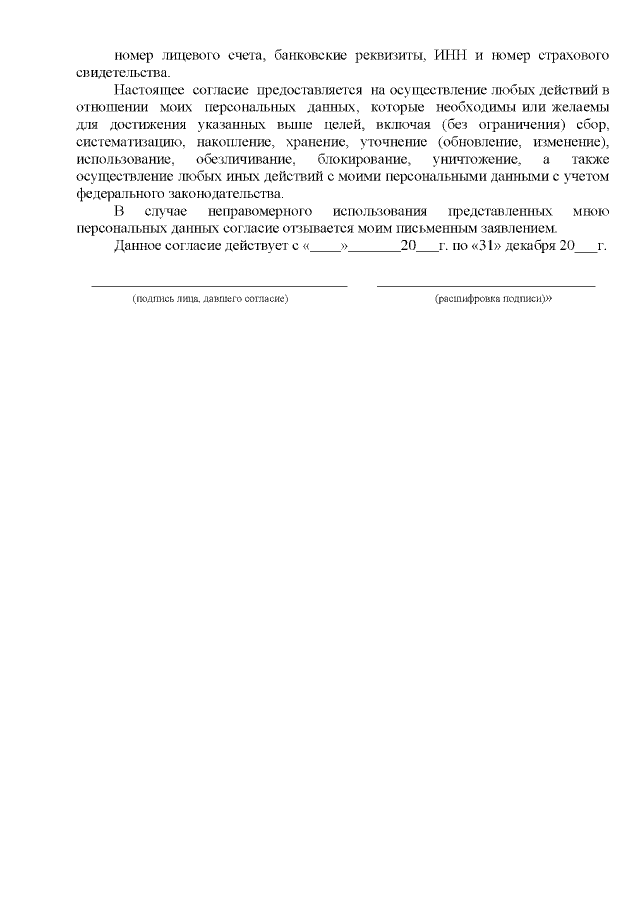 номер лицевого счета, банковские реквизиты, ИНН и номер страхового свидетельства.

Настоящее согласие предоставляется на осуществление любых действий в отношении моих персональных данных, которые необходимы или желаемы для достижения указанных выше целей, включая (без ограничения) сбор, систематизацию, накопление, хранение, уточнение (обновление, изменение), использование, обезличивание, блокирование, уничтожение, а также осуществление любых иных действий с моими персональными данными с учетом федерального законодательства.

В случае неправомерного использования представленных мною персональных данных согласие отзывается моим письменным заявлением.

Данное согласие действует с «____»_______20___г. по «31» декабря 20___г.

(подпись лица, давшего согласие)

(расшифровка подписи)»